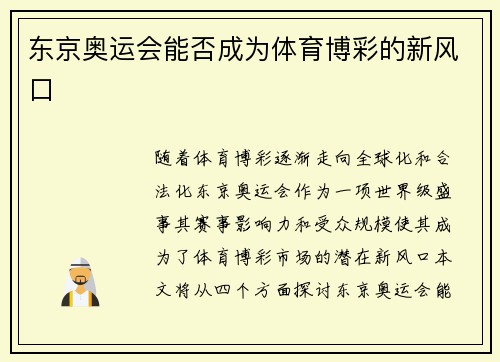 东京奥运会能否成为体育博彩的新风口

随着体育博彩逐渐走向全球化和合法化东京奥运会作为一项世界级盛事其赛事影响力和受众规模使其成为了体育博彩市场的潜在新风口本文将从四个方面探讨东京奥运会能